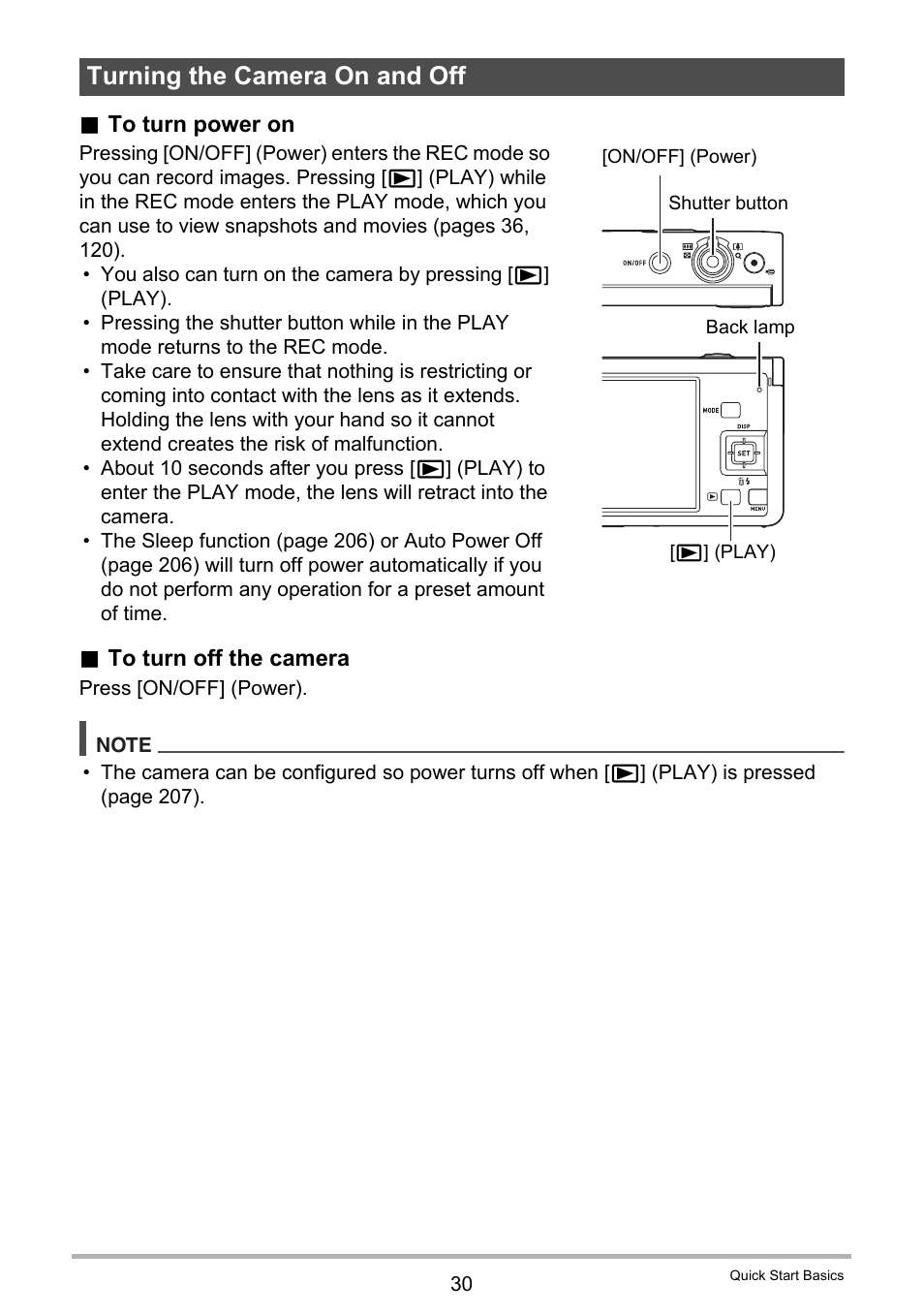 Turning the Camera On and Off

■ To turn power on

Pressing [ON/OFF] (Power) enters the REC mode so you can record images. Pressing [▶] (PLAY) while in the REC mode enters the PLAY mode, which you can use to view snapshots and movies (pages 36, 120).

• You also can turn on the camera by pressing [▶] (PLAY).
• Pressing the shutter button while in the PLAY mode returns to the REC mode.
• Take care to ensure that nothing is restricting or coming into contact with the lens as it extends. Holding the lens with your hand so it cannot extend creates the risk of malfunction.
• About 10 seconds after you press [▶] (PLAY) to enter the PLAY mode, the lens will retract into the camera.
• The Sleep function (page 206) or Auto Power Off (page 206) will turn off power automatically if you do not perform any operation for a preset amount of time.

[ON/OFF] (Power)
Shutter button
ON/OFF
Back lamp
MODE
DISP
SET
MENU
[▶] (PLAY)

■ To turn off the camera

Press [ON/OFF] (Power).

NOTE

• The camera can be configured so power turns off when [▶] (PLAY) is pressed (page 207).

30

Quick Start Basics